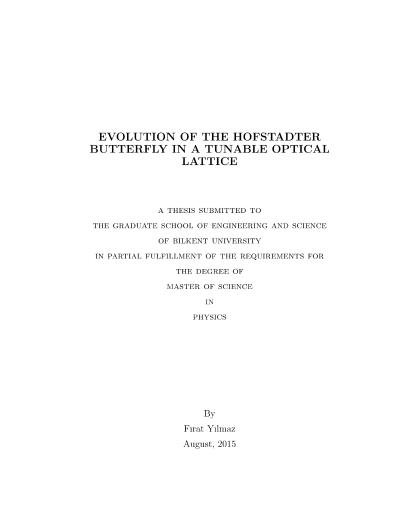 EVOLUTION OF THE HOFSTADTER BUTTERFLY IN A TUNABLE OPTICAL LATTICE

A THESIS SUBMITTED TO
THE GRADUATE SCHOOL OF ENGINEERING AND SCIENCE
OF BILKENT UNIVERSITY
IN PARTIAL FULFILLMENT OF THE REQUIREMENTS FOR
THE DEGREE OF
MASTER OF SCIENCE
IN
PHYSICS

By
Fırat Yılmaz
August, 2015